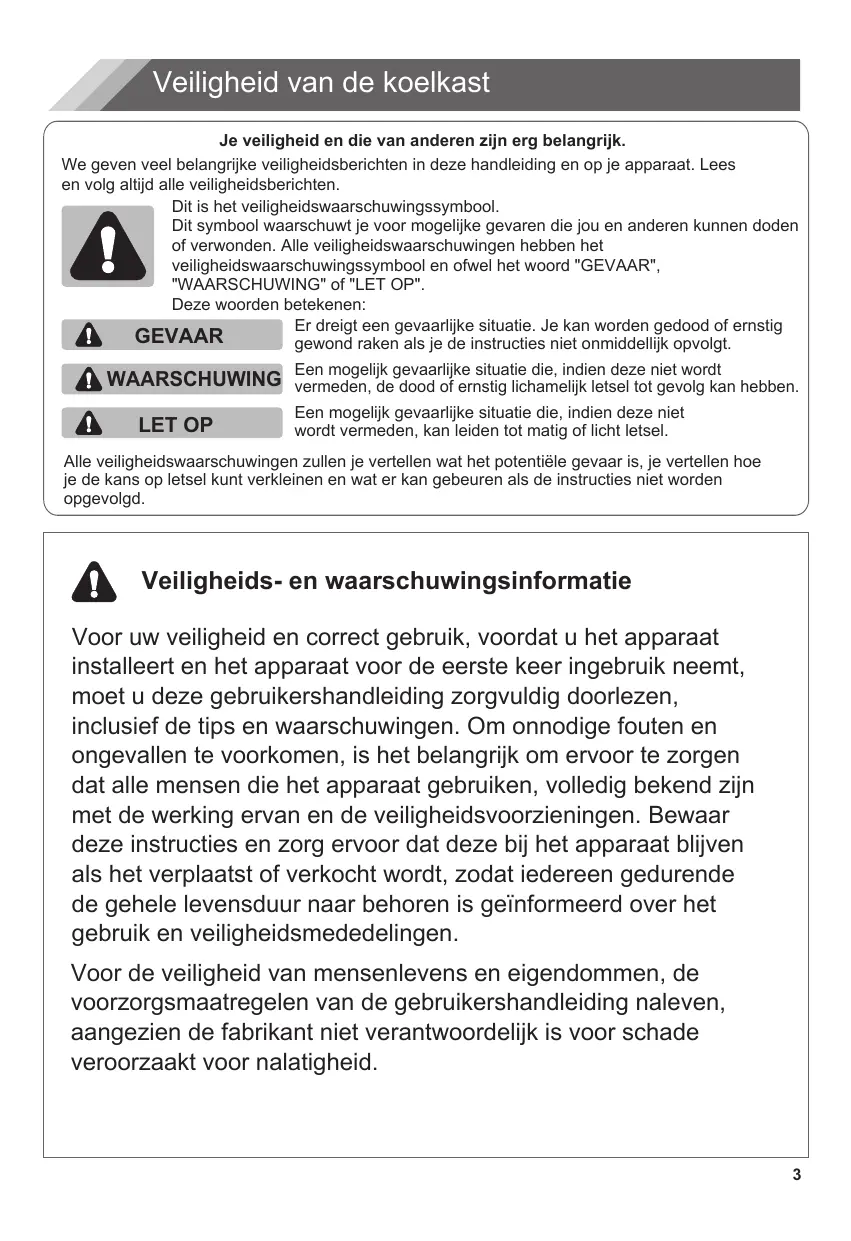 Veiligheid van de koelkast

Je veiligheid en die van anderen zijn erg belangrijk.

We geven veel belangrijke veiligheidsberichten in deze handleiding en op je apparaat. Lees en volg altijd alle veiligheidsberichten.

Dit is het veiligheidswaarschuwingssymbool.
Dit symbool waarschuwt je voor mogelijke gevaren die jou en anderen kunnen doden of verwonden. Alle veiligheidswaarschuwingen hebben het veiligheidswaarschuwingssymbool en ofwel het woord "GEVAAR", "WAARSCHUWING" of "LET OP".
Deze woorden betekenen:

GEVAAR
Er dreigt een gevaarlijke situatie. Je kan worden gedood of ernstig gewond raken als je de instructies niet onmiddellijk opvolgt.

WAARSCHUWING
Een mogelijk gevaarlijke situatie die, indien deze niet wordt vermeden, de dood of ernstig lichamelijk letsel tot gevolg kan hebben.

LET OP
Een mogelijk gevaarlijke situatie die, indien deze niet wordt vermeden, kan leiden tot matig of licht letsel.

Alle veiligheidswaarschuwingen zullen je vertellen wat het potentiële gevaar is, je vertellen hoe je de kans op letsel kunt verkleinen en wat er kan gebeuren als de instructies niet worden opgevolgd.

Veiligheids- en waarschuwingsinformatie

Voor uw veiligheid en correct gebruik, voordat u het apparaat installeert en het apparaat voor de eerste keer ingebruik neemt, moet u deze gebruikershandleiding zorgvuldig doorlezen, inclusief de tips en waarschuwingen. Om onnodige fouten en ongevallen te voorkomen, is het belangrijk om ervoor te zorgen dat alle mensen die het apparaat gebruiken, volledig bekend zijn met de werking ervan en de veiligheidsvoorzieningen. Bewaar deze instructies en zorg ervoor dat deze bij het apparaat blijven als het verplaatst of verkocht wordt, zodat iedereen gedurende de gehele levensduur naar behoren is geïnformeerd over het gebruik en veiligheidsmededelingen.

Voor de veiligheid van mensenlevens en eigendommen, de voorzorgsmaatregelen van de gebruikershandleiding naleven, aangezien de fabrikant niet verantwoordelijk is voor schade veroorzaakt voor nalatigheid.

3